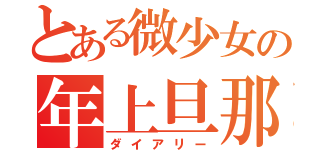 とある微少女の
年上旦那
ダイアリー